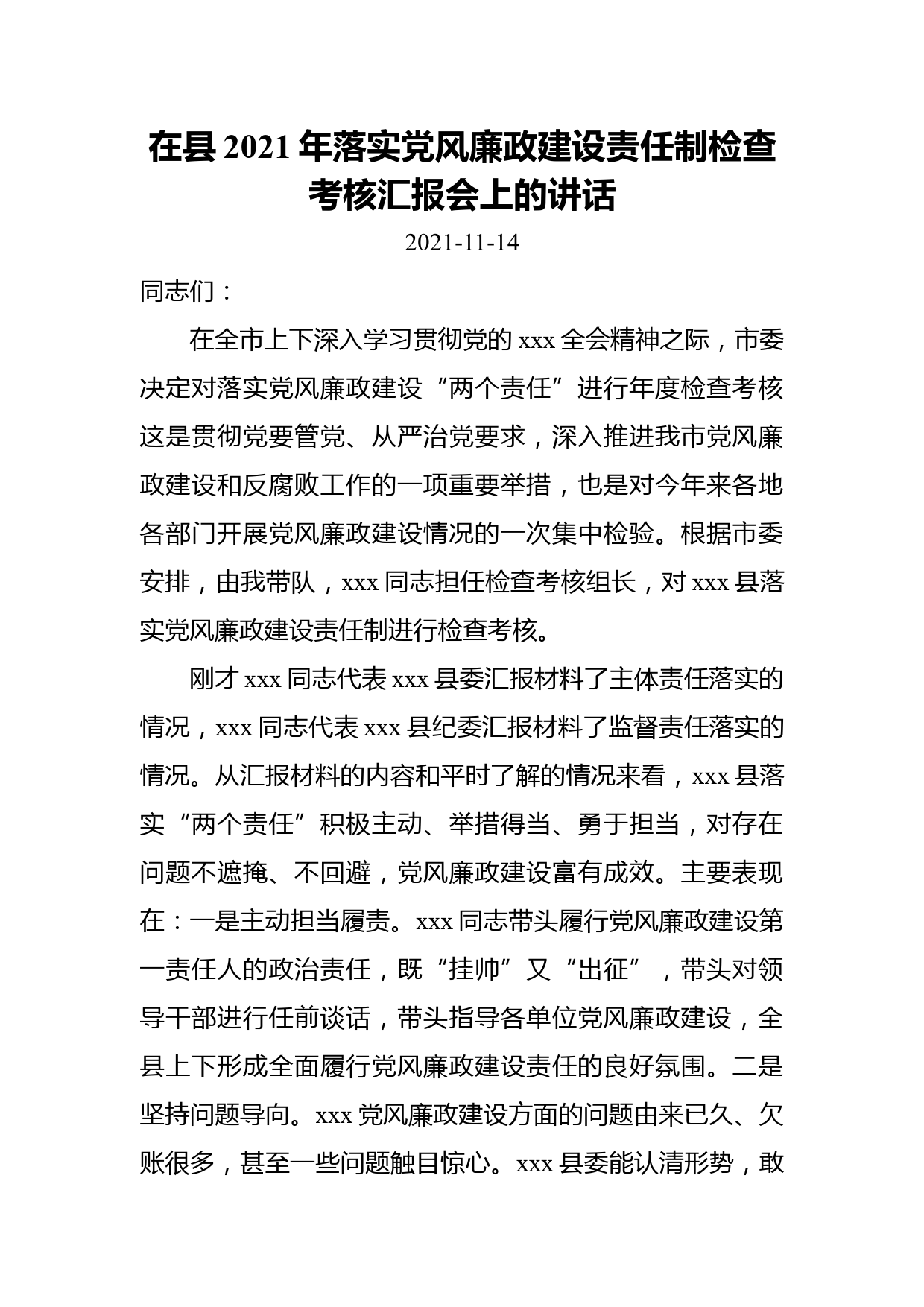 在县2021年落实党风廉政建设责任制检查考核汇报会上的讲话

2021-11-14

同志们：

在全市上下深入学习贯彻党的xxx全会精神之际，市委决定对落实党风廉政建设“两个责任”进行年度检查考核这是贯彻党要管党、从严治党要求，深入推进我市党风廉政建设和反腐败工作的一项重要举措，也是对今年来各地各部门开展党风廉政建设情况的一次集中检验。根据市委安排，由我带队，xxx同志担任检查考核组长，对xxx县落实党风廉政建设责任制进行检查考核。

刚才xxx同志代表xxx县委汇报材料了主体责任落实的情况，xxx同志代表xxx县纪委汇报材料了监督责任落实的情况。从汇报材料的内容和平时了解的情况来看，xxx县落实“两个责任”积极主动、举措得当、勇于担当，对存在问题不遮掩、不回避，党风廉政建设富有成效。主要表现在：一是主动担当履责。xxx同志带头履行党风廉政建设第一责任人的政治责任，既“挂帅”又“出征”，带头对领导干部进行任前谈话，带头指导各单位党风廉政建设，全县上下形成全面履行党风廉政建设责任的良好氛围。二是坚持问题导向。xxx党风廉政建设方面的问题由来已久、欠账很多，甚至一些问题触目惊心。xxx县委能认清形势，敢